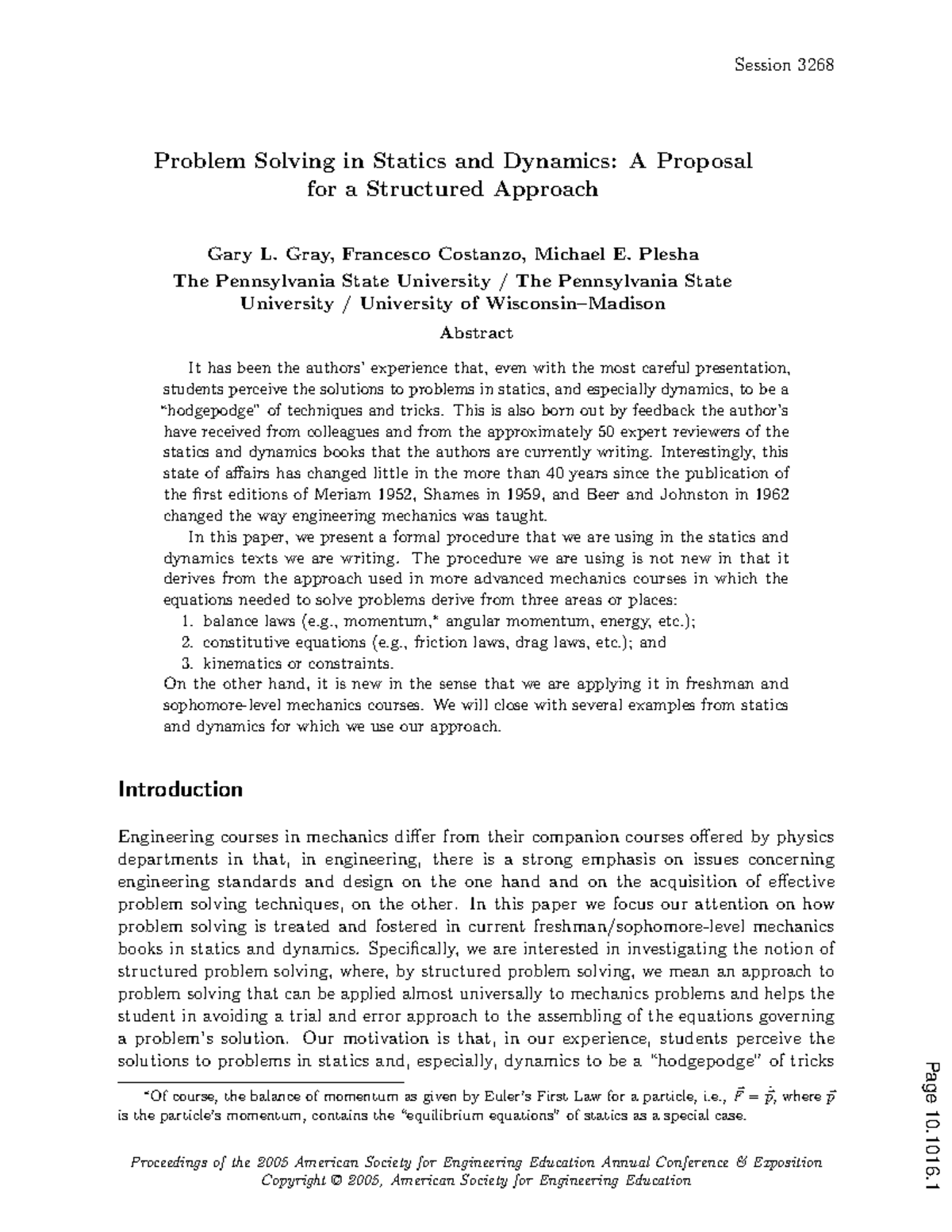 Session 3268

Problem Solving in Statics and Dynamics: A Proposal for a Structured Approach

Gary L. Gray, Francesco Costanzo, Michael E. Plesha
The Pennsylvania State University / The Pennsylvania State University / University of Wisconsin–Madison

Abstract

It has been the authors' experience that, even with the most careful presentation, students perceive the solutions to problems in statics, and especially dynamics, to be a "hodgepodge" of techniques and tricks. This is also born out by feedback the author's have received from colleagues and from the approximately 50 expert reviewers of the statics and dynamics books that the authors are currently writing. Interestingly, this state of affairs has changed little in the more than 40 years since the publication of the first editions of Meriam 1952, Shames in 1959, and Beer and Johnston in 1962 changed the way engineering mechanics was taught.

In this paper, we present a formal procedure that we are using in the statics and dynamics texts we are writing. The procedure we are using is not new in that it derives from the approach used in more advanced mechanics courses in which the equations needed to solve problems derive from three areas or places:
1. balance laws (e.g., momentum,* angular momentum, energy, etc.);
2. constitutive equations (e.g., friction laws, drag laws, etc.); and
3. kinematics or constraints.
On the other hand, it is new in the sense that we are applying it in freshman and sophomore-level mechanics courses. We will close with several examples from statics and dynamics for which we use our approach.

Introduction

Engineering courses in mechanics differ from their companion courses offered by physics departments in that, in engineering, there is a strong emphasis on issues concerning engineering standards and design on the one hand and on the acquisition of effective problem solving techniques, on the other. In this paper we focus our attention on how problem solving is treated and fostered in current freshman/sophomore-level mechanics books in statics and dynamics. Specifically, we are interested in investigating the notion of structured problem solving, where, by structured problem solving, we mean an approach to problem solving that can be applied almost universally to mechanics problems and helps the student in avoiding a trial and error approach to the assembling of the equations governing a problem's solution. Our motivation is that, in our experience, students perceive the solutions to problems in statics and, especially, dynamics to be a "hodgepodge" of tricks

*Of course, the balance of momentum as given by Euler's First Law for a particle, i.e., $\vec{F} = \dot{\vec{p}}$, where $\vec{p}$ is the particle's momentum, contains the "equilibrium equations" of statics as a special case.

Proceedings of the 2005 American Society for Engineering Education Annual Conference & Exposition
Copyright © 2005, American Society for Engineering Education

Page 10.1016.1